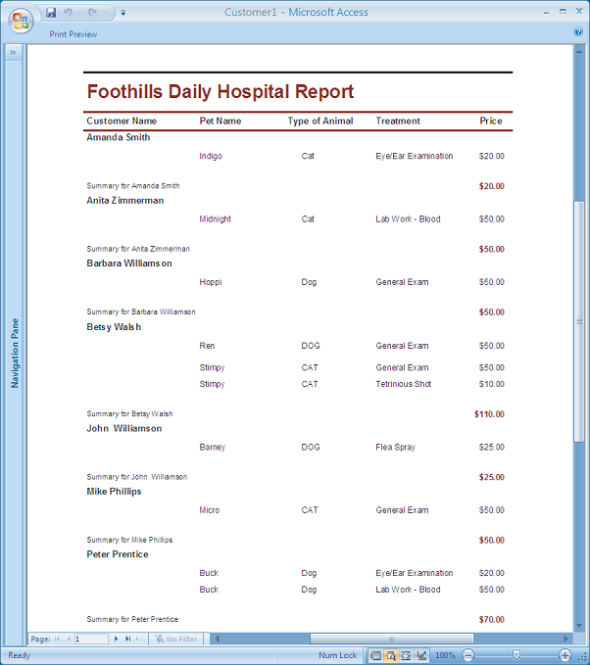 Customer1 - Microsoft Access

Print Preview

Navigation Pane

Foothills Daily Hospital Report

| Customer Name | Pet Name | Type of Animal | Treatment | Price |
|---|---|---|---|---|
| Amanda Smith | | | | |
| | Indigo | Cat | Eye/Ear Examination | $20.00 |
| Summary for Amanda Smith | | | | $20.00 |
| Anita Zimmerman | | | | |
| | Midnight | Cat | Lab Work - Blood | $50.00 |
| Summary for Anita Zimmerman | | | | $50.00 |
| Barbara Williamson | | | | |
| | Hoppi | Dog | General Exam | $50.00 |
| Summary for Barbara Williamson | | | | $50.00 |
| Betsy Walsh | | | | |
| | Ren | DOG | General Exam | $50.00 |
| | Stimpy | CAT | General Exam | $50.00 |
| | Stimpy | CAT | Tetrinious Shot | $10.00 |
| Summary for Betsy Walsh | | | | $110.00 |
| John Williamson | | | | |
| | Barney | DOG | Flea Spray | $25.00 |
| Summary for John Williamson | | | | $25.00 |
| Mike Phillips | | | | |
| | Micro | CAT | General Exam | $50.00 |
| Summary for Mike Phillips | | | | $50.00 |
| Peter Prentice | | | | |
| | Buck | Dog | Eye/Ear Examination | $20.00 |
| | Buck | Dog | Lab Work - Blood | $50.00 |
| Summary for Peter Prentice | | | | $70.00 |

Page: 1 No Filter

Ready Num Lock 100%